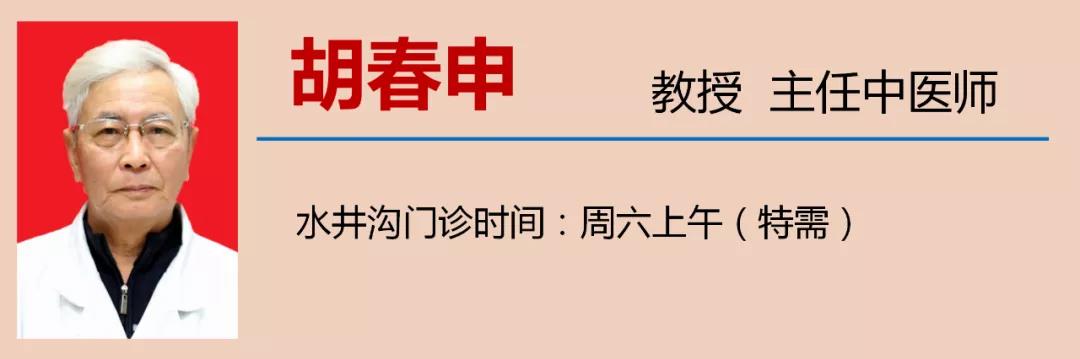 胡春申

教授 主任中医师

水井沟门诊时间：周六上午（特需）